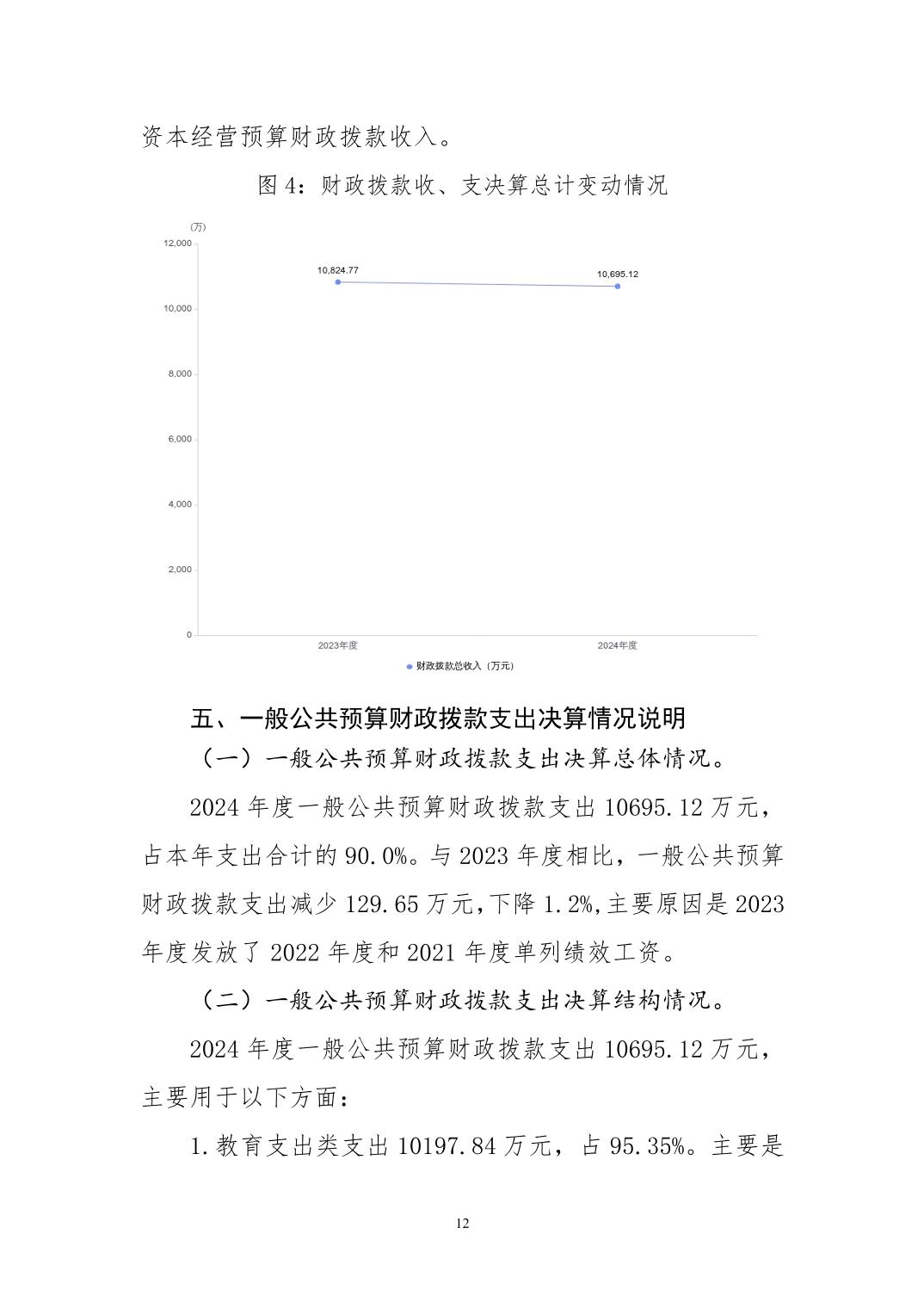 资本经营预算财政拨款收入。

图 4：财政拨款收、支决算总计变动情况

(万)
12,000
10,000
8,000
6,000
4,000
2,000
0
10,824.77
10,695.12
2023年度
2024年度
财政拨款总收入（万元）

五、一般公共预算财政拨款支出决算情况说明

（一）一般公共预算财政拨款支出决算总体情况。

2024 年度一般公共预算财政拨款支出 10695.12 万元，占本年支出合计的 90.0%。与 2023 年度相比，一般公共预算财政拨款支出减少 129.65 万元,下降 1.2%,主要原因是 2023 年度发放了 2022 年度和 2021 年度单列绩效工资。

（二）一般公共预算财政拨款支出决算结构情况。

2024 年度一般公共预算财政拨款支出 10695.12 万元，主要用于以下方面：

1.教育支出类支出 10197.84 万元，占 95.35%。主要是

12